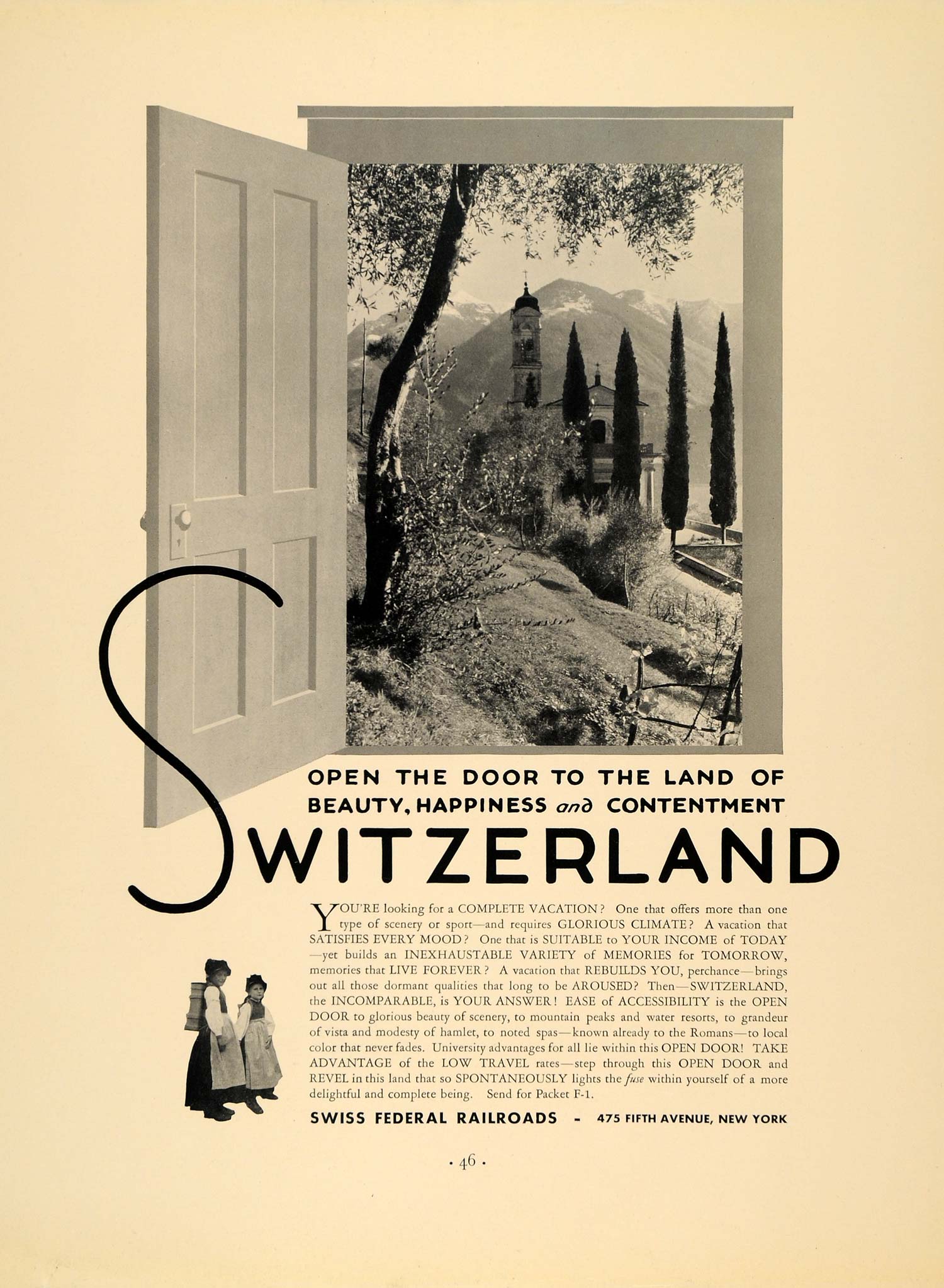 OPEN THE DOOR TO THE LAND OF BEAUTY, HAPPINESS and CONTENTMENT

SWITZERLAND

YOU'RE looking for a COMPLETE VACATION? One that offers more than one type of scenery or sport—and requires GLORIOUS CLIMATE? A vacation that SATISFIES EVERY MOOD? One that is SUITABLE to YOUR INCOME of TODAY—yet builds an INEXHAUSTABLE VARIETY of MEMORIES for TOMORROW, memories that LIVE FOREVER? A vacation that REBUILDS YOU, perchance—brings out all those dormant qualities that long to be AROUSED? Then—SWITZERLAND, the INCOMPARABLE, is YOUR ANSWER! EASE of ACCESSIBILITY is the OPEN DOOR to glorious beauty of scenery, to mountain peaks and water resorts, to grandeur of vista and modesty of hamlet, to noted spas—known already to the Romans—to local color that never fades. University advantages for all lie within this OPEN DOOR! TAKE ADVANTAGE of the LOW TRAVEL rates—step through this OPEN DOOR and REVEL in this land that so SPONTANEOUSLY lights the fuse within yourself of a more delightful and complete being. Send for Packet F-1.

SWISS FEDERAL RAILROADS - 475 FIFTH AVENUE, NEW YORK

· 46 ·